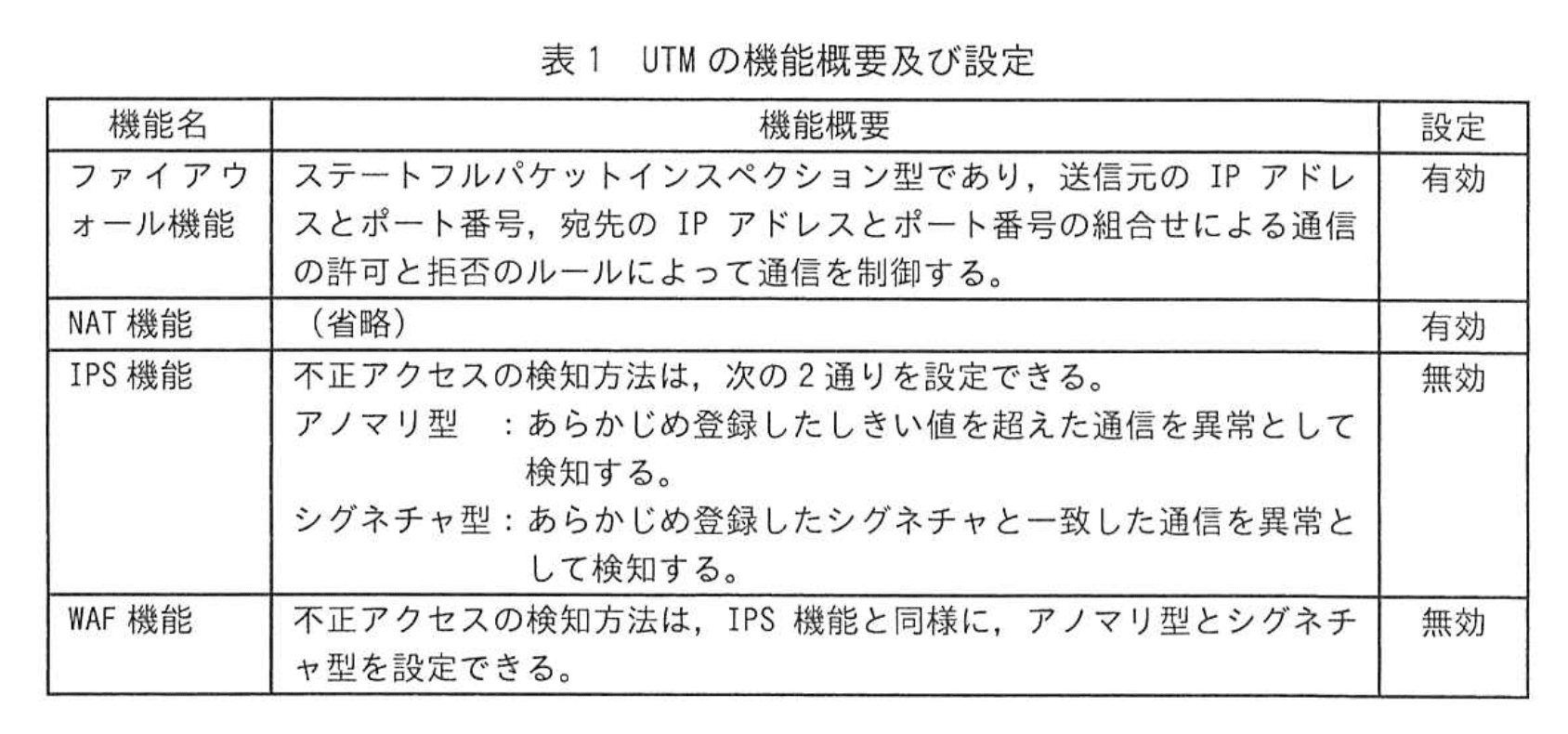 表1 UTMの機能概要及び設定

| 機能名 | 機能概要 | 設定 |
|---|---|---|
| ファイアウォール機能 | ステートフルパケットインスペクション型であり，送信元のIPアドレスとポート番号，宛先のIPアドレスとポート番号の組合せによる通信の許可と拒否のルールによって通信を制御する。 | 有効 |
| NAT機能 | （省略） | 有効 |
| IPS機能 | 不正アクセスの検知方法は，次の2通りを設定できる。 アノマリ型 ：あらかじめ登録したしきい値を超えた通信を異常として検知する。 シグネチャ型：あらかじめ登録したシグネチャと一致した通信を異常として検知する。 | 無効 |
| WAF機能 | 不正アクセスの検知方法は，IPS機能と同様に，アノマリ型とシグネチャ型を設定できる。 | 無効 |